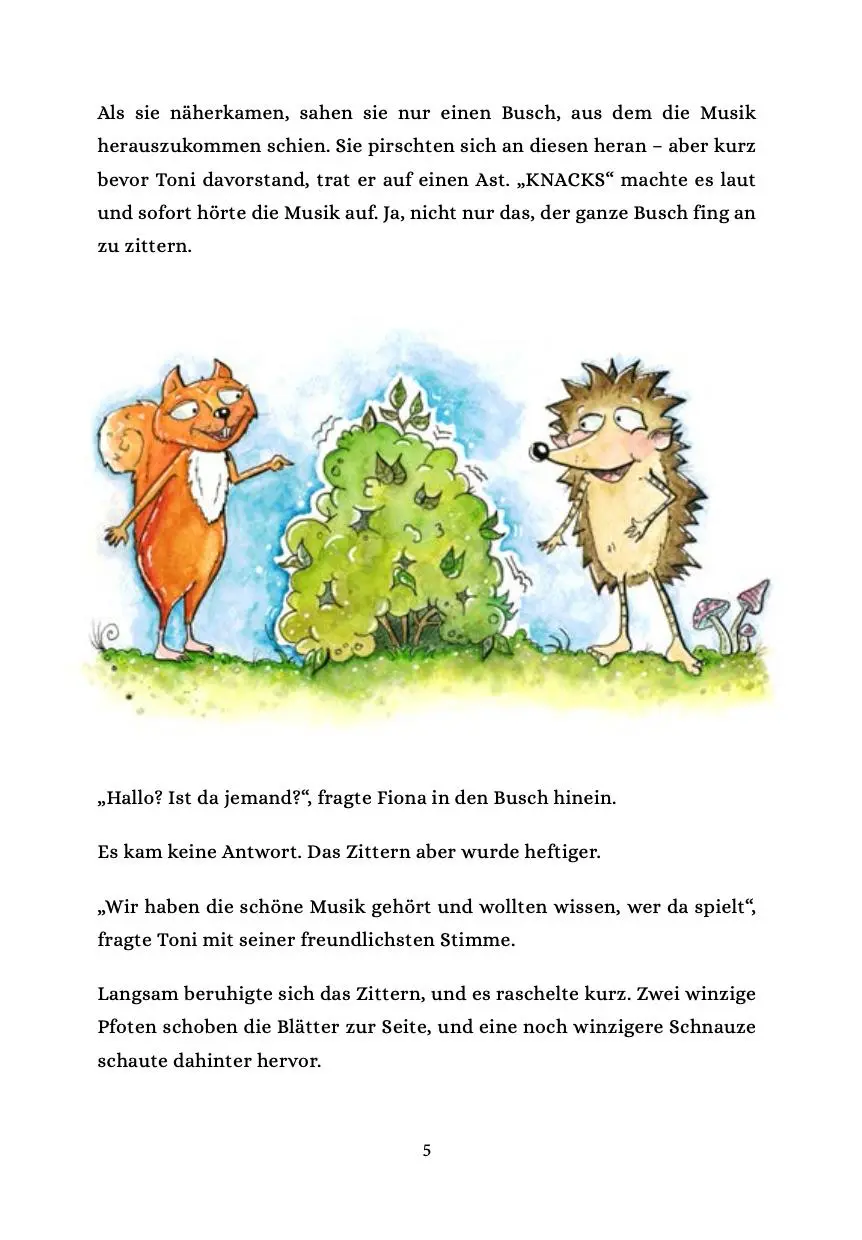 Als sie näherkamen, sahen sie nur einen Busch, aus dem die Musik herauszukommen schien. Sie pirschten sich an diesen heran – aber kurz bevor Toni davorstand, trat er auf einen Ast. „KNACKS“ machte es laut und sofort hörte die Musik auf. Ja, nicht nur das, der ganze Busch fing an zu zittern.

„Hallo? Ist da jemand?“, fragte Fiona in den Busch hinein.

Es kam keine Antwort. Das Zittern aber wurde heftiger.

„Wir haben die schöne Musik gehört und wollten wissen, wer da spielt“, fragte Toni mit seiner freundlichsten Stimme.

Langsam beruhigte sich das Zittern, und es raschelte kurz. Zwei winzige Pfoten schoben die Blätter zur Seite, und eine noch winzigere Schnauze schaute dahinter hervor.

5